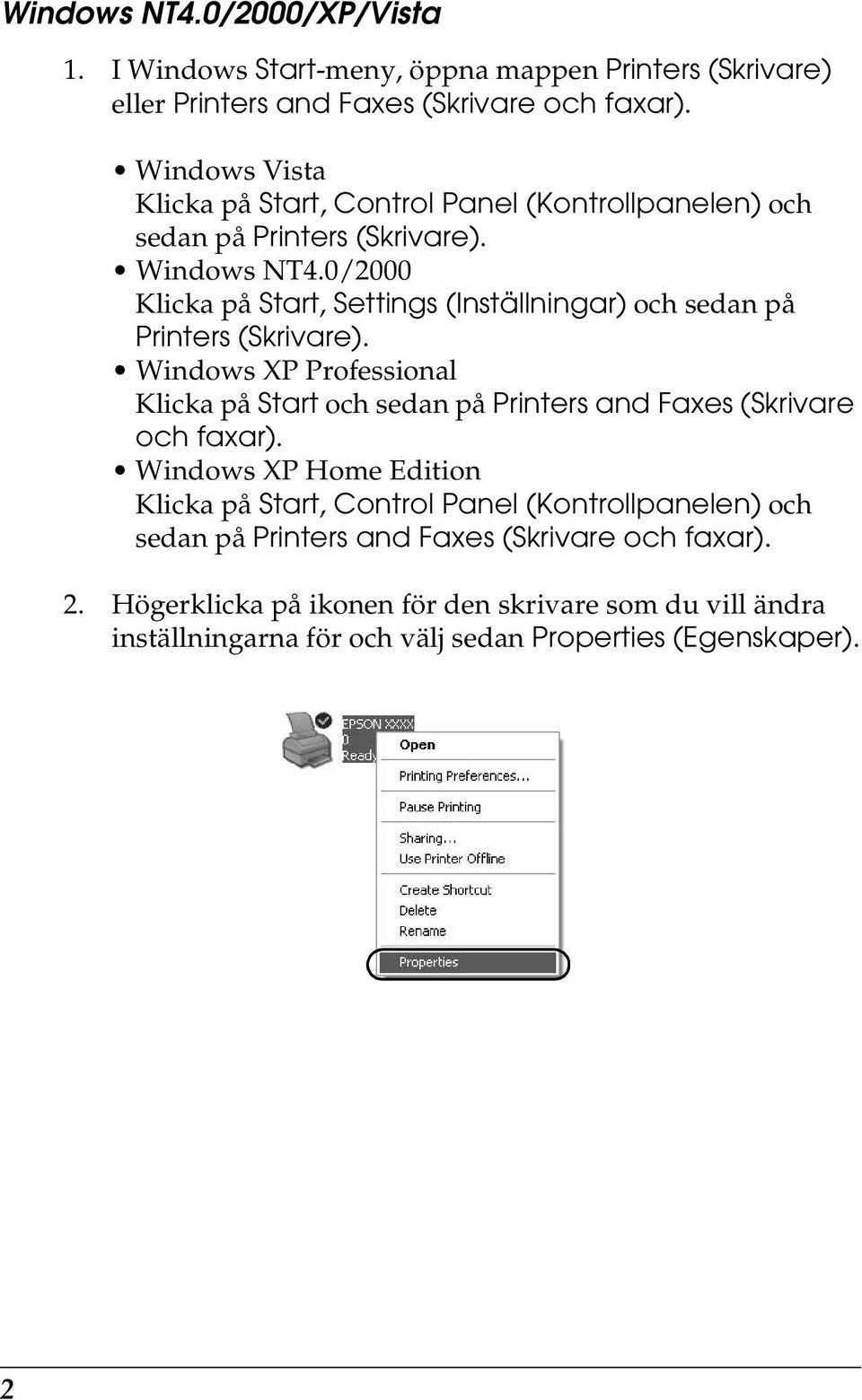 Windows NT4.0/2000/XP/Vista

1. I Windows Start-meny, öppna mappen Printers (Skrivare) eller Printers and Faxes (Skrivare och faxar).

• Windows Vista
Klicka på Start, Control Panel (Kontrollpanelen) och sedan på Printers (Skrivare).
• Windows NT4.0/2000
Klicka på Start, Settings (Inställningar) och sedan på Printers (Skrivare).
• Windows XP Professional
Klicka på Start och sedan på Printers and Faxes (Skrivare och faxar).
• Windows XP Home Edition
Klicka på Start, Control Panel (Kontrollpanelen) och sedan på Printers and Faxes (Skrivare och faxar).

2. Högerklicka på ikonen för den skrivare som du vill ändra inställningarna för och välj sedan Properties (Egenskaper).

EPSON XXXX
0
Ready
Open
Printing Preferences...
Pause Printing
Sharing...
Use Printer Offline
Create Shortcut
Delete
Rename
Properties

2